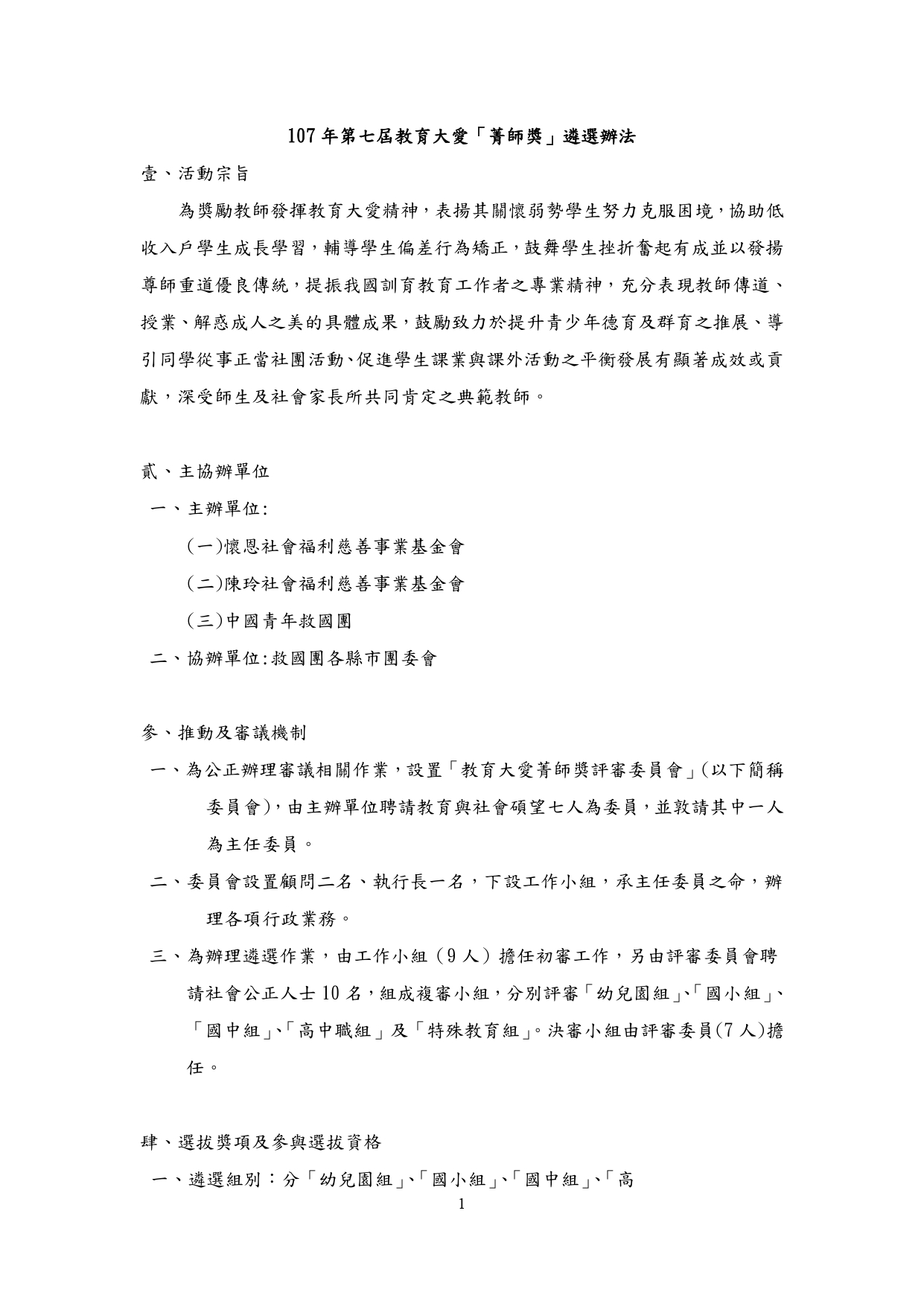 107 年第七屆教育大愛「菁師獎」遴選辦法

壹、活動宗旨

為獎勵教師發揮教育大愛精神，表揚其關懷弱勢學生努力克服困境，協助低收入戶學生成長學習，輔導學生偏差行為矯正，鼓舞學生挫折奮起有成並以發揚尊師重道優良傳統，提振我國訓育教育工作者之專業精神，充分表現教師傳道、授業、解惑成人之美的具體成果，鼓勵致力於提升青少年德育及群育之推展、導引同學從事正當社團活動、促進學生課業與課外活動之平衡發展有顯著成效或貢獻，深受師生及社會家長所共同肯定之典範教師。

貳、主協辦單位

一、主辦單位:

(一)懷恩社會福利慈善事業基金會

(二)陳玲社會福利慈善事業基金會

(三)中國青年救國團

二、協辦單位:救國團各縣市團委會

參、推動及審議機制

一、為公正辦理審議相關作業，設置「教育大愛菁師獎評審委員會」(以下簡稱委員會)，由主辦單位聘請教育與社會碩望七人為委員，並敦請其中一人為主任委員。

二、委員會設置顧問二名、執行長一名，下設工作小組，承主任委員之命，辦理各項行政業務。

三、為辦理遴選作業，由工作小組（9 人）擔任初審工作，另由評審委員會聘請社會公正人士 10 名，組成複審小組，分別評審「幼兒園組」、「國小組」、「國中組」、「高中職組」及「特殊教育組」。決審小組由評審委員(7 人)擔任。

肆、選拔獎項及參與選拔資格

一、遴選組別：分「幼兒園組」、「國小組」、「國中組」、「高

1